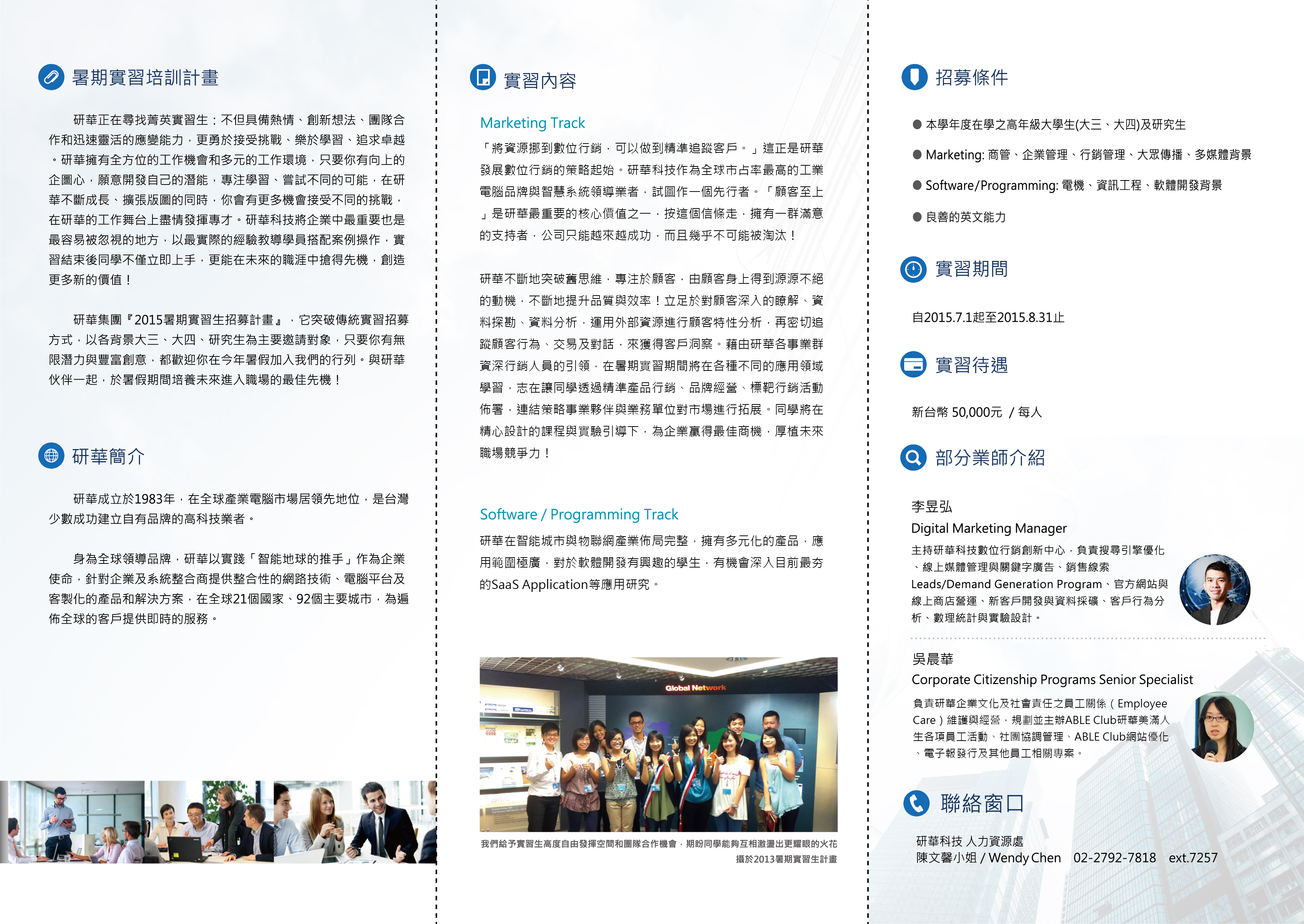 暑期實習培訓計畫

研華正在尋找菁英實習生：不但具備熱情、創新想法、團隊合作和迅速靈活的應變能力，更勇於接受挑戰、樂於學習、追求卓越。研華擁有全方位的工作機會和多元的工作環境，只要你有向上的企圖心，願意開發自己的潛能，專注學習、嘗試不同的可能，在研華不斷成長、擴張版圖的同時，你會有更多機會接受不同的挑戰，在研華的工作舞台上盡情發揮專才。研華科技將企業中最重要也是最容易被忽視的地方，以最實際的經驗教導學員搭配案例操作，實習結束後同學不僅立即上手，更能在未來的職涯中搶得先機，創造更多新的價值！

研華集團『2015暑期實習生招募計畫』，它突破傳統實習招募方式，以各背景大三、大四、研究生為主要邀請對象，只要你有無限潛力與豐富創意，都歡迎你在今年暑假加入我們的行列。與研華伙伴一起，於暑假期間培養未來進入職場的最佳先機！

研華簡介

研華成立於1983年，在全球產業電腦市場居領先地位，是台灣少數成功建立自有品牌的高科技業者。

身為全球領導品牌，研華以實踐「智能地球的推手」作為企業使命，針對企業及系統整合商提供整合性的網路技術、電腦平台及客製化的產品和解決方案，在全球21個國家、92個主要城市，為遍佈全球的客戶提供即時的服務。

實習內容

Marketing Track
「將資源挪到數位行銷，可以做到精準追蹤客戶。」這正是研華發展數位行銷的策略起始。研華科技作為全球市占率最高的工業電腦品牌與智慧系統領導業者，試圖作一個先行者。「顧客至上」是研華最重要的核心價值之一，按這個信條走，擁有一群滿意的支持者，公司只能越來越成功，而且幾乎不可能被淘汰！

研華不斷地突破舊思維，專注於顧客，由顧客身上得到源源不絕的動機，不斷地提升品質與效率！立足於對顧客深入的瞭解、資料探勘、資料分析，運用外部資源進行顧客特性分析，再密切追蹤顧客行為、交易及對話，來獲得客戶洞察。藉由研華各事業群資深行銷人員的引領，在暑期實習期間將在各種不同的應用領域學習，志在讓同學透過精準產品行銷、品牌經營、標靶行銷活動佈署，連結策略事業夥伴與業務單位對市場進行拓展。同學將在精心設計的課程與實驗引導下，為企業贏得最佳商機，厚植未來職場競爭力！

Software / Programming Track
研華在智能城市與物聯網產業佈局完整，擁有多元化的產品，應用範圍極廣，對於軟體開發有興趣的學生，有機會深入目前最夯的SaaS Application等應用研究。

Global Network

我們給予實習生高度自由發揮空間和團隊合作機會，期盼同學能夠互相激盪出更耀眼的火花
攝於2013暑期實習生計畫

招募條件

● 本學年度在學之高年級大學生(大三、大四)及研究生
● Marketing: 商管、企業管理、行銷管理、大眾傳播、多媒體背景
● Software/Programming: 電機、資訊工程、軟體開發背景
● 良善的英文能力

實習期間

自2015.7.1起至2015.8.31止

實習待遇

新台幣 50,000元 / 每人

部分業師介紹

李昱弘
Digital Marketing Manager
主持研華科技數位行銷創新中心，負責搜尋引擎優化、線上媒體管理與關鍵字廣告、銷售線索Leads/Demand Generation Program、官方網站與線上商店營運、新客戶開發與資料採礦、客戶行為分析、數理統計與實驗設計。

吳晨華
Corporate Citizenship Programs Senior Specialist
負責研華企業文化及社會責任之員工關係（Employee Care）維護與經營，規劃並主辦ABLE Club研華美滿人生各項員工活動、社團協調管理、ABLE Club網站優化、電子報發行及其他員工相關專案。

聯絡窗口

研華科技 人力資源處
陳文馨小姐 / Wendy Chen 02-2792-7818 ext.7257